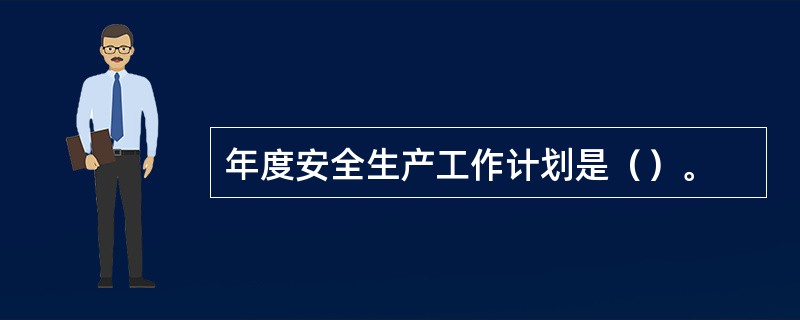 年度安全生产工作计划是（）。